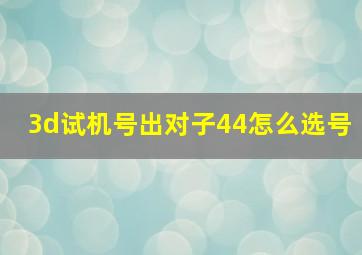 3d试机号出对子44怎么选号